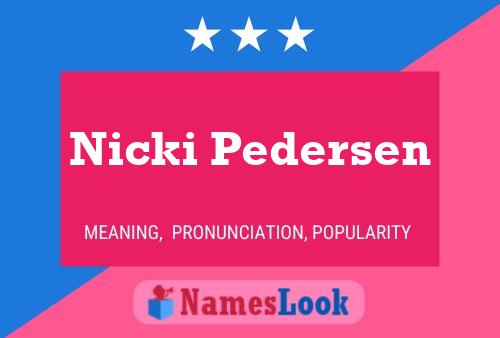 Nicki Pedersen

MEANING, PRONUNCIATION, POPULARITY

NamesLook